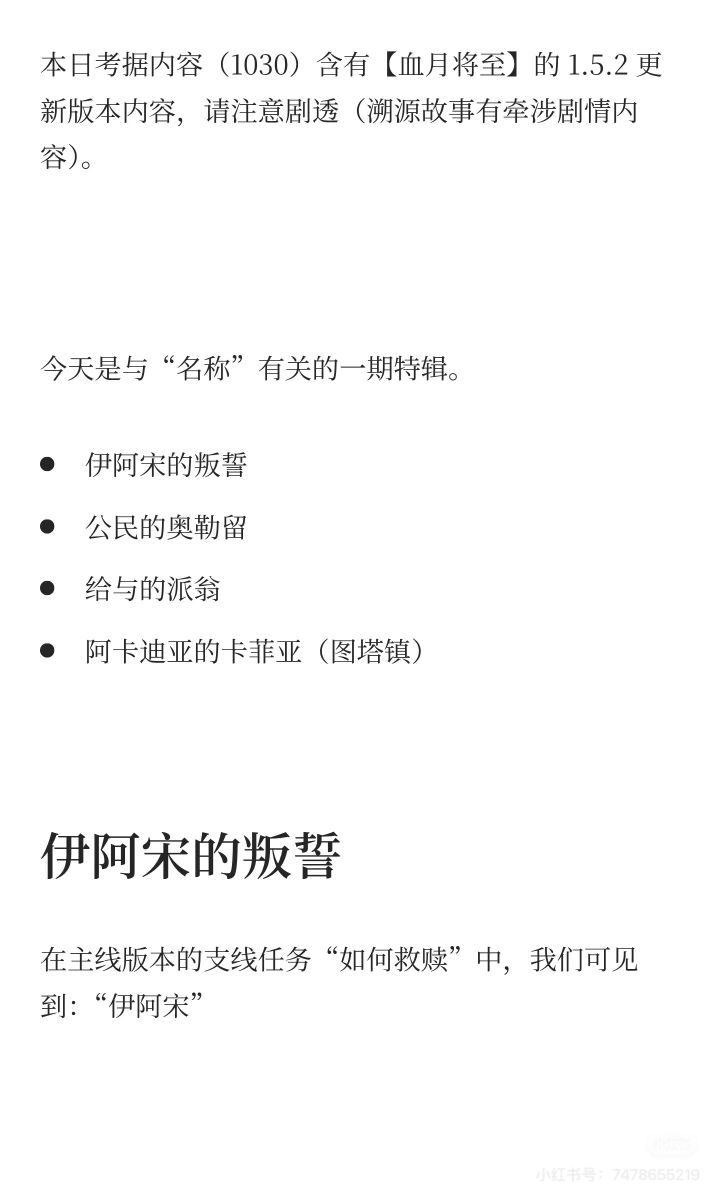 本日考据内容（1030）含有【血月将至】的1.5.2更新版本内容，请注意剧透（溯源故事有牵涉剧情内容）。

今天是与“名称”有关的一期特辑。

• 伊阿宋的叛誓
• 公民的奥勒留
• 给与的派翁
• 阿卡迪亚的卡菲亚（图塔镇）

伊阿宋的叛誓

在主线版本的支线任务“如何救赎”中，我们可见到：“伊阿宋”

小红书号：7478655219